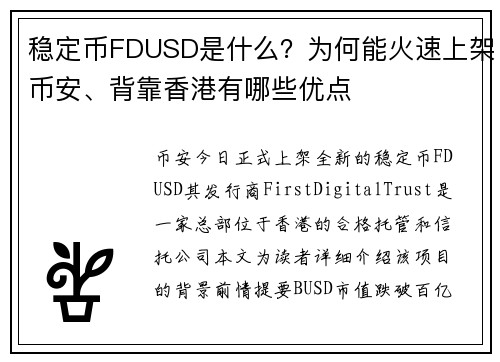 稳定币FDUSD是什么？为何能火速上架币安、背靠香港有哪些优点

币安今日正式上架全新的稳定币FDUSD其发行商FirstDigitalTrust是一家总部位于香港的合格托管和信托公司本文为读者详细介绍该项目的背景前情提要BUSD市值跌破百亿